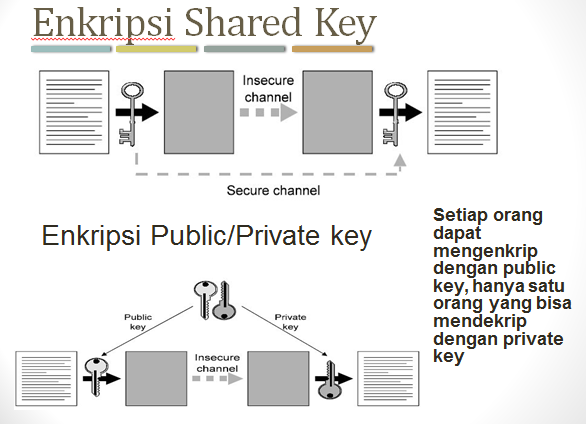 Enkripsi Shared Key

Insecure channel

Secure channel

Enkripsi Public/Private key

Public key

Private key

Insecure channel

Setiap orang dapat mengenkrip dengan public key, hanya satu orang yang bisa mendekrip dengan private key